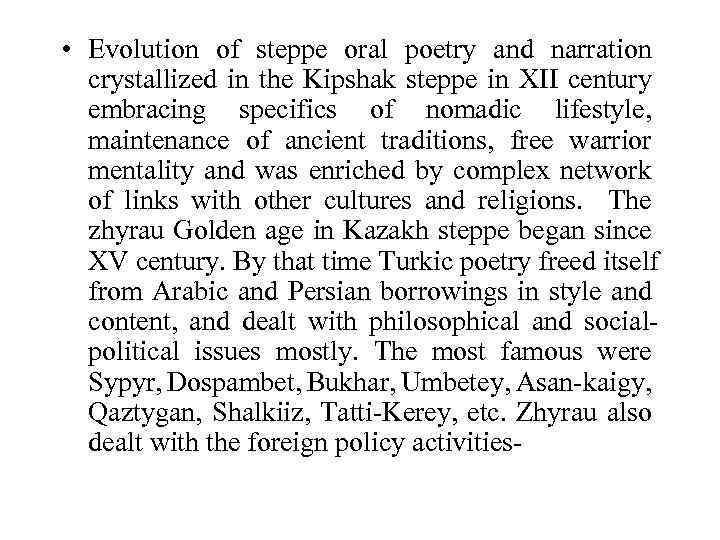 • Evolution of steppe oral poetry and narration crystallized in the Kipshak steppe in XII century embracing specifics of nomadic lifestyle, maintenance of ancient traditions, free warrior mentality and was enriched by complex network of links with other cultures and religions. The zhyrau Golden age in Kazakh steppe began since XV century. By that time Turkic poetry freed itself from Arabic and Persian borrowings in style and content, and dealt with philosophical and social-political issues mostly. The most famous were Sypyr, Dospambet, Bukhar, Umbetey, Asan-kaigy, Qaztygan, Shalkiiz, Tatti-Kerey, etc. Zhyrau also dealt with the foreign policy activities-